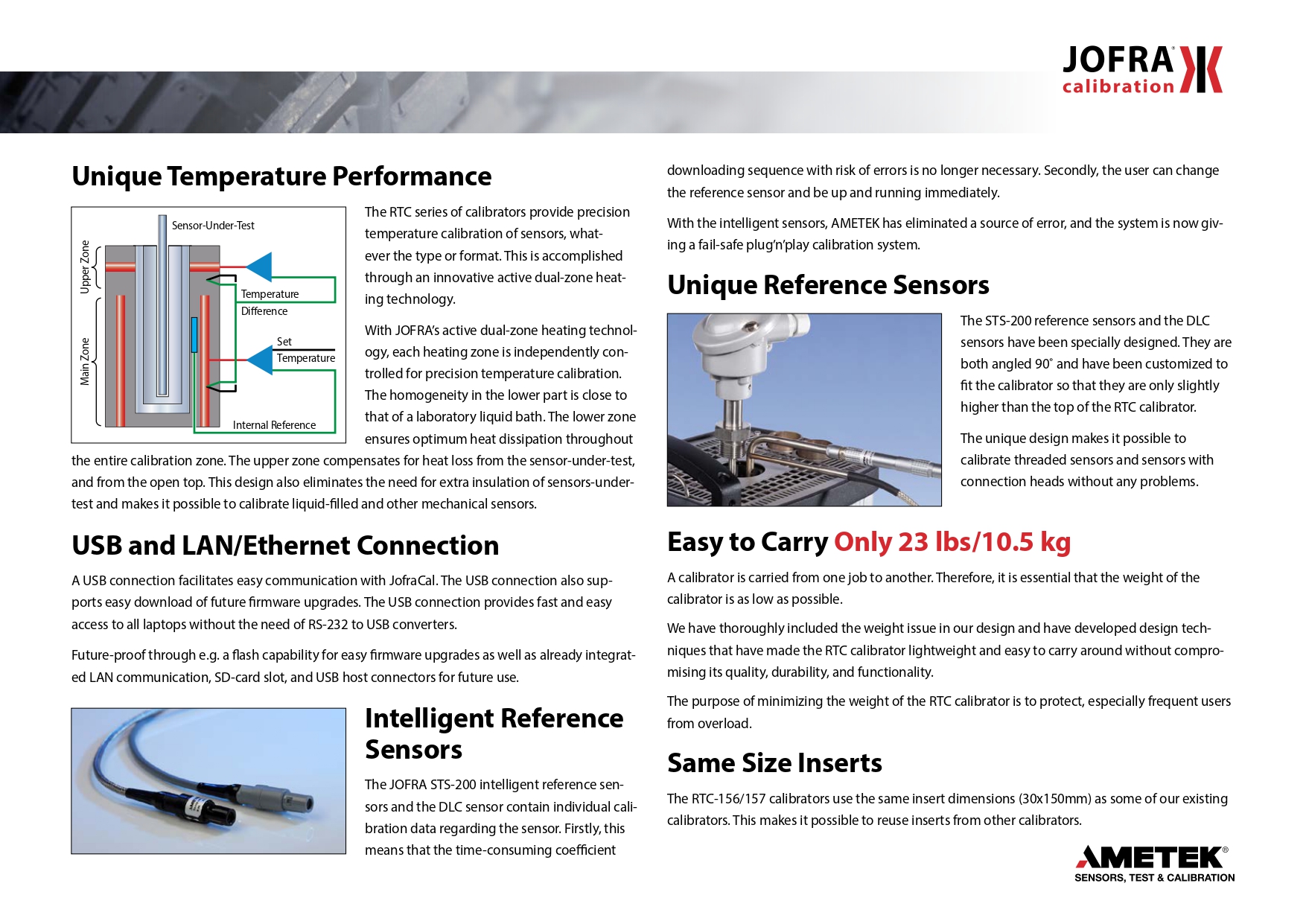 JOFRA® calibration

Unique Temperature Performance

Sensor-Under-Test
Upper Zone
Main Zone
Temperature Difference
Set Temperature
Internal Reference

The RTC series of calibrators provide precision temperature calibration of sensors, whatever the type or format. This is accomplished through an innovative active dual-zone heating technology.

With JOFRA's active dual-zone heating technology, each heating zone is independently controlled for precision temperature calibration. The homogeneity in the lower part is close to that of a laboratory liquid bath. The lower zone ensures optimum heat dissipation throughout the entire calibration zone. The upper zone compensates for heat loss from the sensor-under-test, and from the open top. This design also eliminates the need for extra insulation of sensors-under-test and makes it possible to calibrate liquid-filled and other mechanical sensors.

USB and LAN/Ethernet Connection

A USB connection facilitates easy communication with JofraCal. The USB connection also supports easy download of future firmware upgrades. The USB connection provides fast and easy access to all laptops without the need of RS-232 to USB converters.

Future-proof through e.g. a flash capability for easy firmware upgrades as well as already integrated LAN communication, SD-card slot, and USB host connectors for future use.

Intelligent Reference Sensors

The JOFRA STS-200 intelligent reference sensors and the DLC sensor contain individual calibration data regarding the sensor. Firstly, this means that the time-consuming coefficient downloading sequence with risk of errors is no longer necessary. Secondly, the user can change the reference sensor and be up and running immediately.

With the intelligent sensors, AMETEK has eliminated a source of error, and the system is now giving a fail-safe plug'n'play calibration system.

Unique Reference Sensors

The STS-200 reference sensors and the DLC sensors have been specially designed. They are both angled 90° and have been customized to fit the calibrator so that they are only slightly higher than the top of the RTC calibrator.

The unique design makes it possible to calibrate threaded sensors and sensors with connection heads without any problems.

Easy to Carry Only 23 lbs/10.5 kg

A calibrator is carried from one job to another. Therefore, it is essential that the weight of the calibrator is as low as possible.

We have thoroughly included the weight issue in our design and have developed design techniques that have made the RTC calibrator lightweight and easy to carry around without compromising its quality, durability, and functionality.

The purpose of minimizing the weight of the RTC calibrator is to protect, especially frequent users from overload.

Same Size Inserts

The RTC-156/157 calibrators use the same insert dimensions (30x150mm) as some of our existing calibrators. This makes it possible to reuse inserts from other calibrators.

AMETEK®
SENSORS, TEST & CALIBRATION